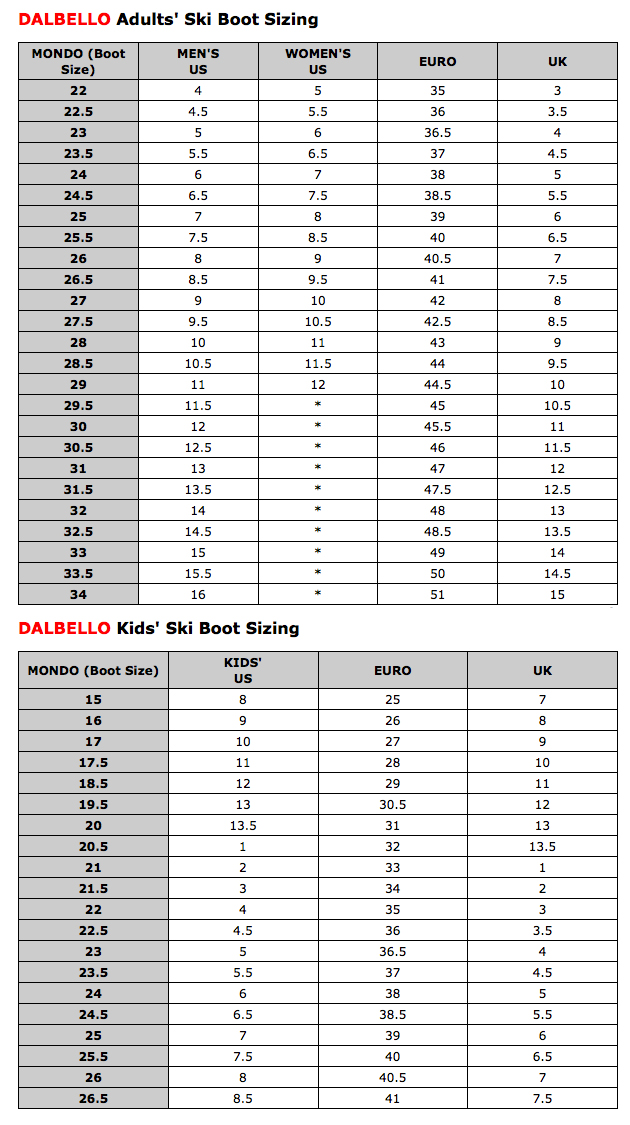 DALBELLO Adults' Ski Boot Sizing

| MONDO (Boot Size) | MEN'S US | WOMEN'S US | EURO | UK |
|---|---|---|---|---|
| 22 | 4 | 5 | 35 | 3 |
| 22.5 | 4.5 | 5.5 | 36 | 3.5 |
| 23 | 5 | 6 | 36.5 | 4 |
| 23.5 | 5.5 | 6.5 | 37 | 4.5 |
| 24 | 6 | 7 | 38 | 5 |
| 24.5 | 6.5 | 7.5 | 38.5 | 5.5 |
| 25 | 7 | 8 | 39 | 6 |
| 25.5 | 7.5 | 8.5 | 40 | 6.5 |
| 26 | 8 | 9 | 40.5 | 7 |
| 26.5 | 8.5 | 9.5 | 41 | 7.5 |
| 27 | 9 | 10 | 42 | 8 |
| 27.5 | 9.5 | 10.5 | 42.5 | 8.5 |
| 28 | 10 | 11 | 43 | 9 |
| 28.5 | 10.5 | 11.5 | 44 | 9.5 |
| 29 | 11 | 12 | 44.5 | 10 |
| 29.5 | 11.5 | * | 45 | 10.5 |
| 30 | 12 | * | 45.5 | 11 |
| 30.5 | 12.5 | * | 46 | 11.5 |
| 31 | 13 | * | 47 | 12 |
| 31.5 | 13.5 | * | 47.5 | 12.5 |
| 32 | 14 | * | 48 | 13 |
| 32.5 | 14.5 | * | 48.5 | 13.5 |
| 33 | 15 | * | 49 | 14 |
| 33.5 | 15.5 | * | 50 | 14.5 |
| 34 | 16 | * | 51 | 15 |

DALBELLO Kids' Ski Boot Sizing

| MONDO (Boot Size) | KIDS' US | EURO | UK |
|---|---|---|---|
| 15 | 8 | 25 | 7 |
| 16 | 9 | 26 | 8 |
| 17 | 10 | 27 | 9 |
| 17.5 | 11 | 28 | 10 |
| 18.5 | 12 | 29 | 11 |
| 19.5 | 13 | 30.5 | 12 |
| 20 | 13.5 | 31 | 13 |
| 20.5 | 1 | 32 | 13.5 |
| 21 | 2 | 33 | 1 |
| 21.5 | 3 | 34 | 2 |
| 22 | 4 | 35 | 3 |
| 22.5 | 4.5 | 36 | 3.5 |
| 23 | 5 | 36.5 | 4 |
| 23.5 | 5.5 | 37 | 4.5 |
| 24 | 6 | 38 | 5 |
| 24.5 | 6.5 | 38.5 | 5.5 |
| 25 | 7 | 39 | 6 |
| 25.5 | 7.5 | 40 | 6.5 |
| 26 | 8 | 40.5 | 7 |
| 26.5 | 8.5 | 41 | 7.5 |